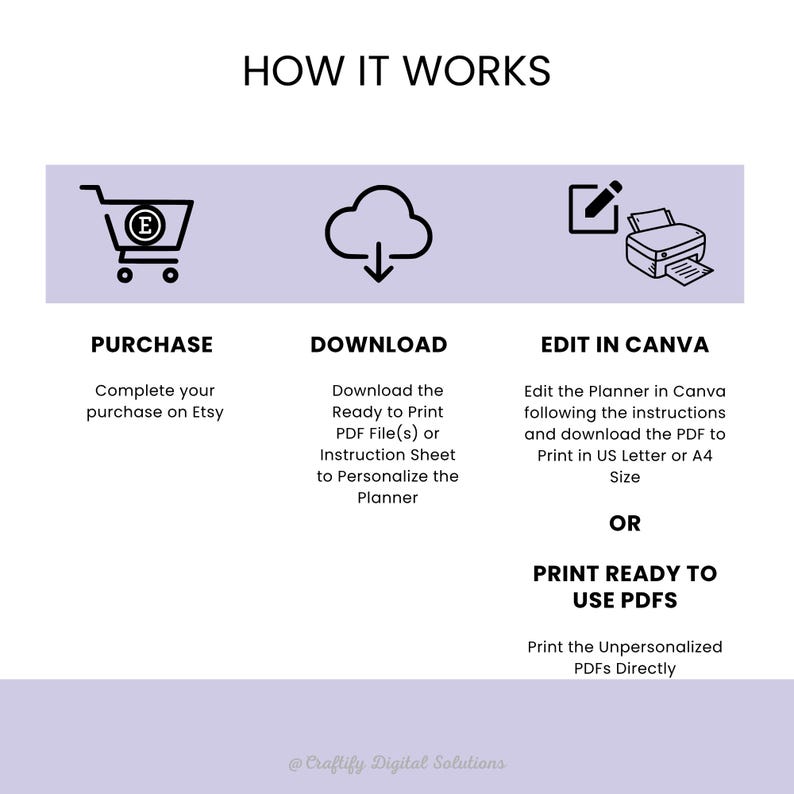 HOW IT WORKS

E

PURCHASE

Complete your purchase on Etsy

DOWNLOAD

Download the Ready to Print PDF File(s) or Instruction Sheet to Personalize the Planner

EDIT IN CANVA

Edit the Planner in Canva following the instructions and download the PDF to Print in US Letter or A4 Size

OR

PRINT READY TO USE PDFS

Print the Unpersonalized PDFs Directly

@ Craftify Digital Solutions